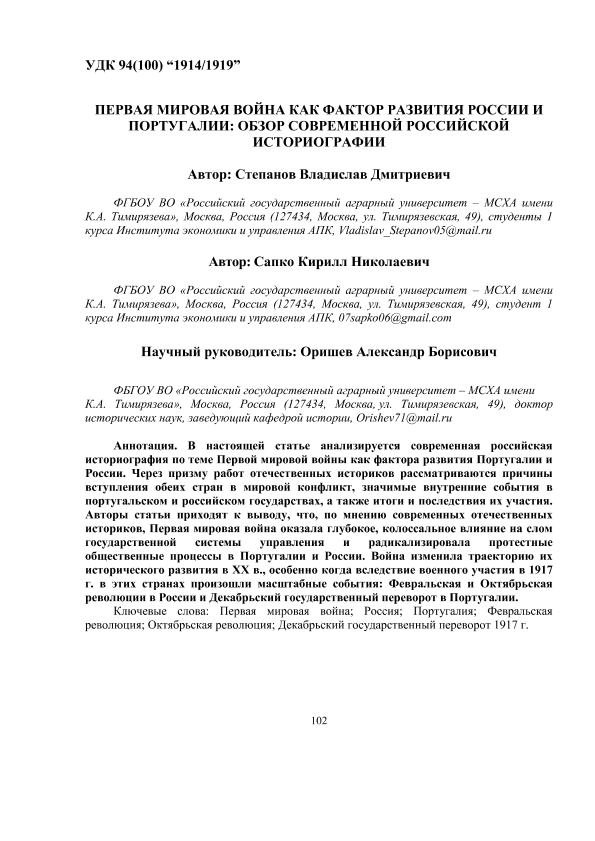 УДК 94(100) “1914/1919”

ПЕРВАЯ МИРОВАЯ ВОЙНА КАК ФАКТОР РАЗВИТИЯ РОССИИ И ПОРТУГАЛИИ: ОБЗОР СОВРЕМЕННОЙ РОССИЙСКОЙ ИСТОРИОГРАФИИ

Автор: Степанов Владислав Дмитриевич

ФГБОУ ВО «Российский государственный аграрный университет – МСХА имени К.А. Тимирязева», Москва, Россия (127434, Москва, ул. Тимирязевская, 49), студенты 1 курса Института экономики и управления АПК, Vladislav_Stepanov05@mail.ru

Автор: Сапко Кирилл Николаевич

ФГБОУ ВО «Российский государственный аграрный университет – МСХА имени К.А. Тимирязева», Москва, Россия (127434, Москва, ул. Тимирязевская, 49), студент 1 курса Института экономики и управления АПК, 07sapko06@gmail.com

Научный руководитель: Оришев Александр Борисович

ФБГОУ ВО «Российский государственный аграрный университет – МСХА имени К.А. Тимирязева», Москва, Россия (127434, Москва, ул. Тимирязевская, 49), доктор исторических наук, заведующий кафедрой истории, Orishev71@mail.ru

Аннотация. В настоящей статье анализируется современная российская историография по теме Первой мировой войны как фактора развития Португалии и России. Через призму работ отечественных историков рассматриваются причины вступления обеих стран в мировой конфликт, значимые внутренние события в португальском и российском государствах, а также итоги и последствия их участия. Авторы статьи приходят к выводу, что, по мнению современных отечественных историков, Первая мировая война оказала глубокое, колоссальное влияние на слом государственной системы управления и радикализировала протестные общественные процессы в Португалии и России. Война изменила траекторию их исторического развития в XX в., особенно когда вследствие военного участия в 1917 г. в этих странах произошли масштабные события: Февральская и Октябрьская революции в России и Декабрьский государственный переворот в Португалии.

Ключевые слова: Первая мировая война; Россия; Португалия; Февральская революция; Октябрьская революция; Декабрьский государственный переворот 1917 г.

102